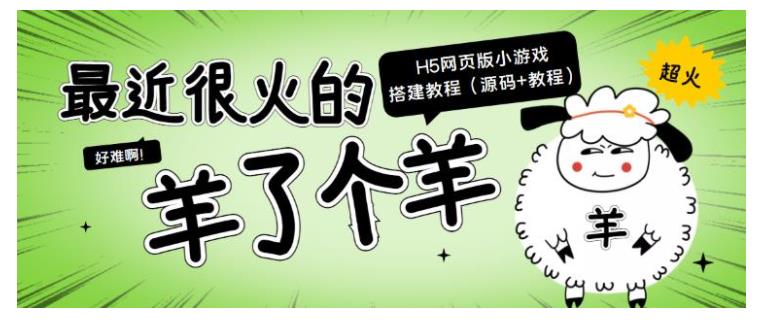 最近很火的

H5网页版小游戏
搭建教程（源码+教程）

超火

好难啊!

羊了个羊

羊